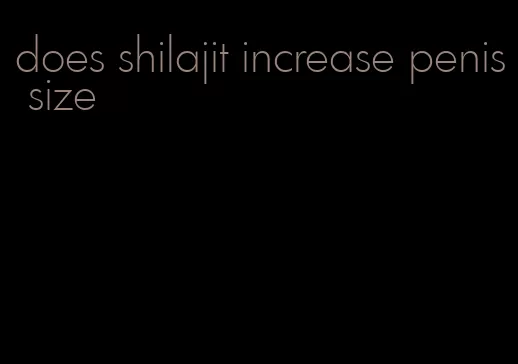 does shilajit increase penis size